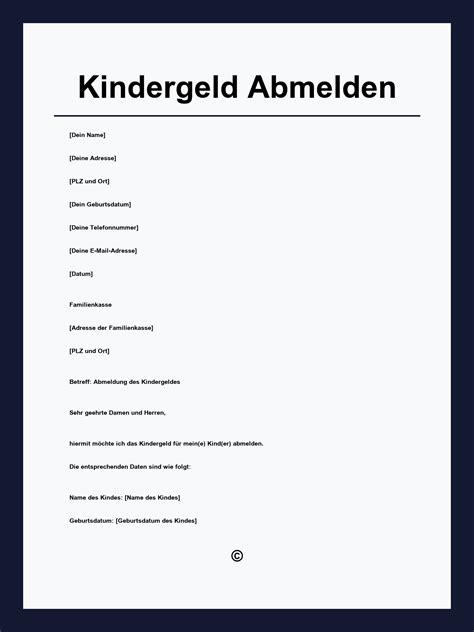 Kindergeld Abmelden

[Dein Name]

[Deine Adresse]

[PLZ und Ort]

[Dein Geburtsdatum]

[Deine Telefonnummer]

[Deine E-Mail-Adresse]

[Datum]

Familienkasse

[Adresse der Familienkasse]

[PLZ und Ort]

Betreff: Abmeldung des Kindergeldes

Sehr geehrte Damen und Herren,

hiermit möchte ich das Kindergeld für mein(e) Kind(er) abmelden.

Die entsprechenden Daten sind wie folgt:

Name des Kindes: [Name des Kindes]

Geburtsdatum: [Geburtsdatum des Kindes]

©